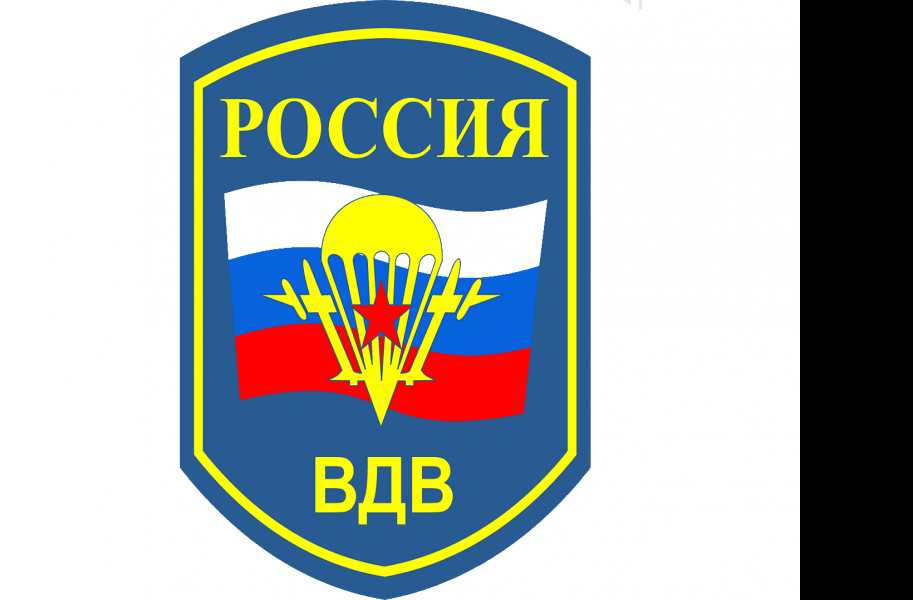 РОССИЯ

ВДВ